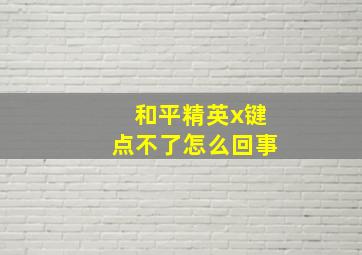 和平精英x键
点不了怎么回事